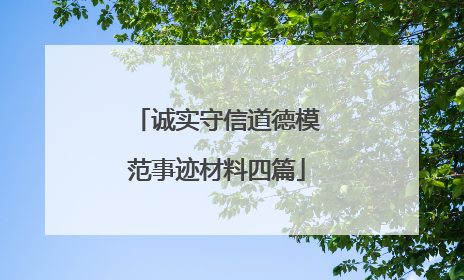 「诚实守信道德模范事迹材料四篇」